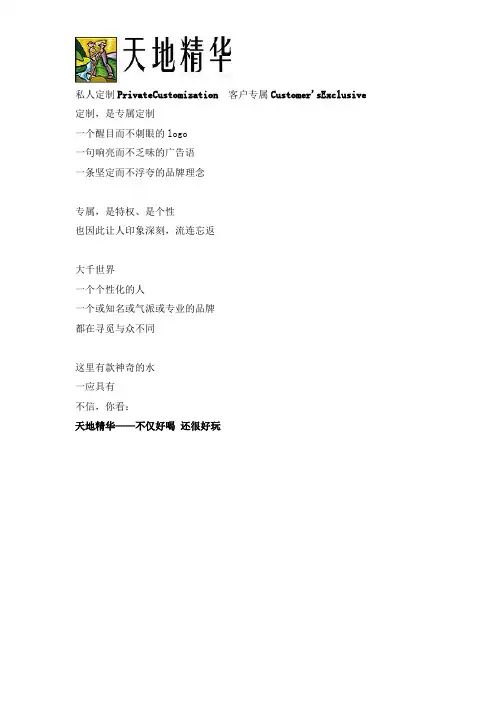 天地精华

私人定制 PrivateCustomization　客户专属 Customer'sExclusive
定制，是专属定制
一个醒目而不刺眼的 logo
一句响亮而不乏味的广告语
一条坚定而不浮夸的品牌理念

专属，是特权、是个性
也因此让人印象深刻，流连忘返

大千世界
一个个性化的人
一个或知名或气派或专业的品牌
都在寻觅与众不同

这里有款神奇的水
一应具有
不信，你看：
天地精华——不仅好喝 还很好玩